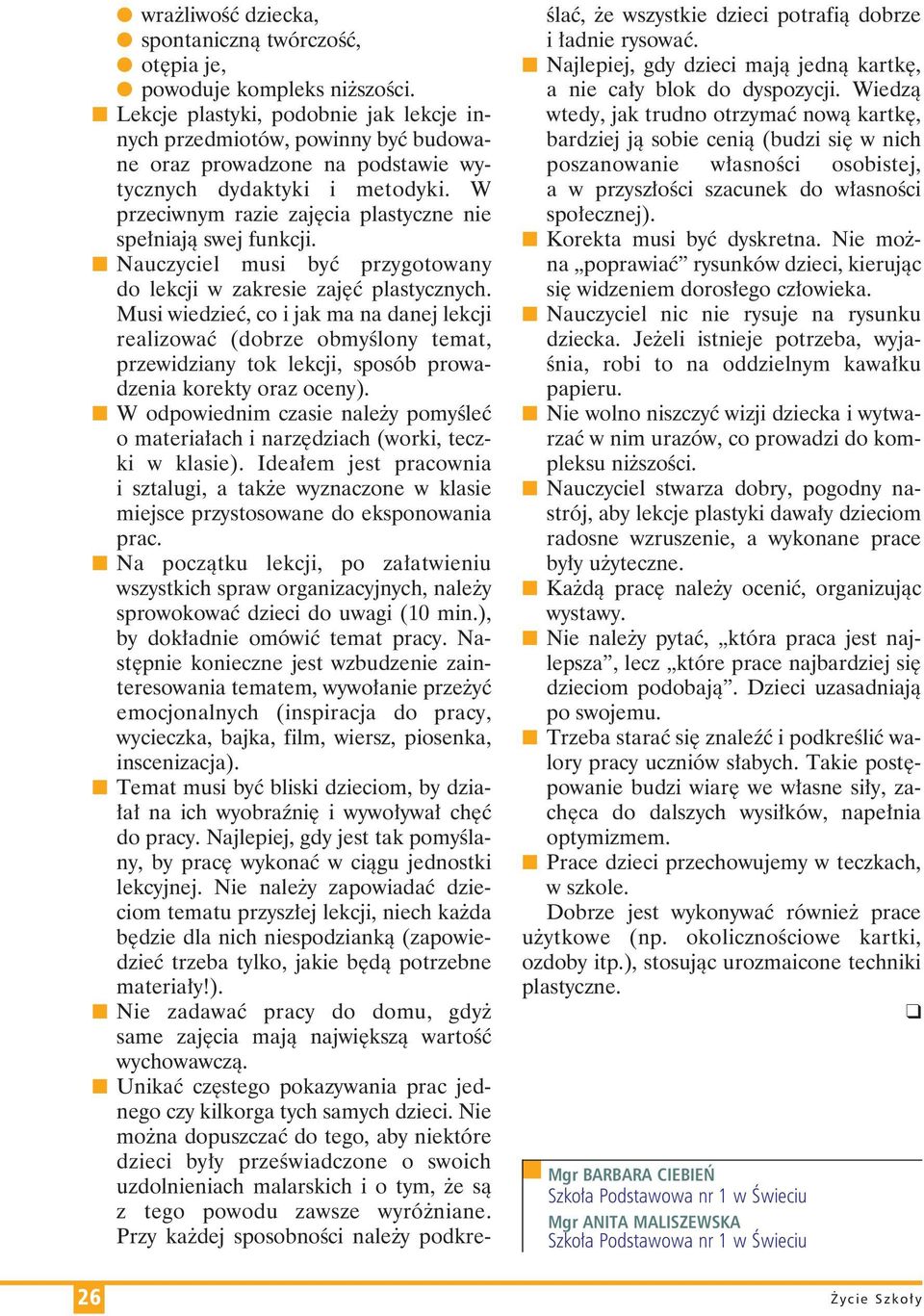 ● wrażliwość dziecka,
● spontaniczną twórczość,
● otępia je,
● powoduje kompleks niższości.

■ Lekcje plastyki, podobnie jak lekcje innych przedmiotów, powinny być budowane oraz prowadzone na podstawie wytycznych dydaktyki i metodyki. W przeciwnym razie zajęcia plastyczne nie spełniają swej funkcji.

■ Nauczyciel musi być przygotowany do lekcji w zakresie zajęć plastycznych. Musi wiedzieć, co i jak ma na danej lekcji realizować (dobrze obmyślony temat, przewidziany tok lekcji, sposób prowadzenia korekty oraz oceny).

■ W odpowiednim czasie należy pomyśleć o materiałach i narzędziach (worki, teczki w klasie). Ideałem jest pracownia i sztalugi, a także wyznaczone w klasie miejsce przystosowane do eksponowania prac.

■ Na początku lekcji, po załatwieniu wszystkich spraw organizacyjnych, należy sprowokować dzieci do uwagi (10 min.), by dokładnie omówić temat pracy. Następnie konieczne jest wzbudzenie zainteresowania tematem, wywołanie przeżyć emocjonalnych (inspiracja do pracy, wycieczka, bajka, film, wiersz, piosenka, inscenizacja).

■ Temat musi być bliski dzieciom, by działał na ich wyobraźnię i wywoływał chęć do pracy. Najlepiej, gdy jest tak pomyślany, by pracę wykonać w ciągu jednostki lekcyjnej. Nie należy zapowiadać dzieciom tematu przyszłej lekcji, niech każda będzie dla nich niespodzianką (zapowiedzieć trzeba tylko, jakie będą potrzebne materiały!).

■ Nie zadawać pracy do domu, gdyż same zajęcia mają największą wartość wychowawczą.

■ Unikać częstego pokazywania prac jednego czy kilkorga tych samych dzieci. Nie można dopuszczać do tego, aby niektóre dzieci były przeświadczone o swoich uzdolnieniach malarskich i o tym, że są z tego powodu zawsze wyróżniane. Przy każdej sposobności należy podkreślać, że wszystkie dzieci potrafią dobrze i ładnie rysować.

■ Najlepiej, gdy dzieci mają jedną kartkę, a nie cały blok do dyspozycji. Wiedzą wtedy, jak trudno otrzymać nową kartkę, bardziej ją sobie cenią (budzi się w nich poszanowanie własności osobistej, a w przyszłości szacunek do własności społecznej).

■ Korekta musi być dyskretna. Nie można „poprawiać” rysunków dzieci, kierując się widzeniem dorosłego człowieka.

■ Nauczyciel nic nie rysuje na rysunku dziecka. Jeżeli istnieje potrzeba, wyjaśnia, robi to na oddzielnym kawałku papieru.

■ Nie wolno niszczyć wizji dziecka i wytwarzać w nim urazów, co prowadzi do kompleksu niższości.

■ Nauczyciel stwarza dobry, pogodny nastrój, aby lekcje plastyki dawały dzieciom radosne wzruszenie, a wykonane prace były użyteczne.

■ Każdą pracę należy ocenić, organizując wystawy.

■ Nie należy pytać, „która praca jest najlepsza”, lecz „które prace najbardziej się dzieciom podobają”. Dzieci uzasadniają po swojemu.

■ Trzeba starać się znaleźć i podkreślić walory pracy uczniów słabych. Takie postępowanie budzi wiarę we własne siły, zachęca do dalszych wysiłków, napełnia optymizmem.

■ Prace dzieci przechowujemy w teczkach, w szkole.

Dobrze jest wykonywać również prace użytkowe (np. okolicznościowe kartki, ozdoby itp.), stosując urozmaicone techniki plastyczne.

❑

Mgr BARBARA CIEBIEŃ
Szkoła Podstawowa nr 1 w Świeciu
Mgr ANITA MALISZEWSKA
Szkoła Podstawowa nr 1 w Świeciu

26

Życie Szkoły